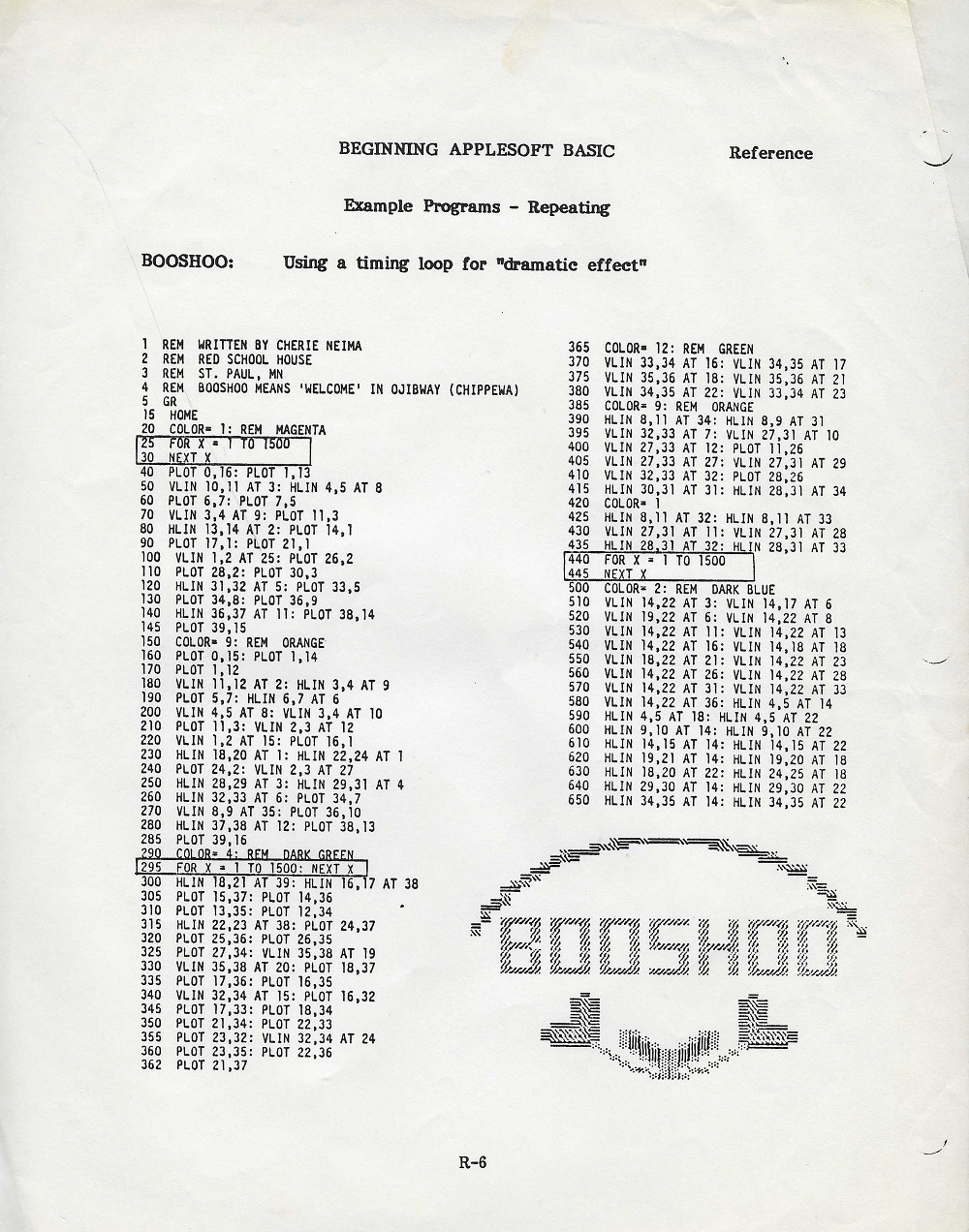 BEGINNING APPLESOFT BASIC Reference

Example Programs - Repeating

BOOSHOO: Using a timing loop for "dramatic effect"

1 REM WRITTEN BY CHERIE NEIMA
2 REM RED SCHOOL HOUSE
3 REM ST. PAUL, MN
4 REM BOOSHOO MEANS 'WELCOME' IN OJIBWAY (CHIPPEWA)
5 GR
15 HOME
20 COLOR= 1: REM MAGENTA
25 FOR X = 1 TO 1500
30 NEXT X
40 PLOT 0,16: PLOT 1,13
50 VLIN 10,11 AT 3: HLIN 4,5 AT 8
60 PLOT 6,7: PLOT 7,5
70 VLIN 3,4 AT 9: PLOT 11,3
80 HLIN 13,14 AT 2: PLOT 14,1
90 PLOT 17,1: PLOT 21,1
100 VLIN 1,2 AT 25: PLOT 26,2
110 PLOT 28,2: PLOT 30,3
120 HLIN 31,32 AT 5: PLOT 33,5
130 PLOT 34,8: PLOT 36,9
140 HLIN 36,37 AT 11: PLOT 38,14
145 PLOT 39,15
150 COLOR= 9: REM ORANGE
160 PLOT 0,15: PLOT 1,14
170 PLOT 1,12
180 VLIN 11,12 AT 2: HLIN 3,4 AT 9
190 PLOT 5,7: HLIN 6,7 AT 6
200 VLIN 4,5 AT 8: VLIN 3,4 AT 10
210 PLOT 11,3: VLIN 2,3 AT 12
220 VLIN 1,2 AT 15: PLOT 16,1
230 HLIN 18,20 AT 1: HLIN 22,24 AT 1
240 PLOT 24,2: VLIN 2,3 AT 27
250 HLIN 28,29 AT 3: HLIN 29,31 AT 4
260 HLIN 32,33 AT 6: PLOT 34,7
270 VLIN 8,9 AT 35: PLOT 36,10
280 HLIN 37,38 AT 12: PLOT 38,13
285 PLOT 39,16
290 COLOR= 4: REM DARK GREEN
295 FOR X = 1 TO 1500: NEXT X
300 HLIN 18,21 AT 39: HLIN 16,17 AT 38
305 PLOT 15,37: PLOT 14,36
310 PLOT 13,35: PLOT 12,34
315 HLIN 22,23 AT 38: PLOT 24,37
320 PLOT 25,36: PLOT 26,35
325 PLOT 27,34: VLIN 35,38 AT 19
330 VLIN 35,38 AT 20: PLOT 18,37
335 PLOT 17,36: PLOT 16,35
340 VLIN 32,34 AT 15: PLOT 16,32
345 PLOT 17,33: PLOT 18,34
350 PLOT 21,34: PLOT 22,33
355 PLOT 23,32: VLIN 32,34 AT 24
360 PLOT 23,35: PLOT 22,36
362 PLOT 21,37

365 COLOR= 12: REM GREEN
370 VLIN 33,34 AT 16: VLIN 34,35 AT 17
375 VLIN 35,36 AT 18: VLIN 35,36 AT 21
380 VLIN 34,35 AT 22: VLIN 33,34 AT 23
385 COLOR= 9: REM ORANGE
390 HLIN 8,11 AT 34: HLIN 8,9 AT 31
395 VLIN 32,33 AT 7: VLIN 27,31 AT 10
400 VLIN 27,33 AT 12: PLOT 11,26
405 VLIN 27,33 AT 27: VLIN 27,31 AT 29
410 VLIN 32,33 AT 32: PLOT 28,26
415 HLIN 30,31 AT 31: HLIN 28,31 AT 34
420 COLOR= 1
425 HLIN 8,11 AT 32: HLIN 8,11 AT 33
430 VLIN 27,31 AT 11: VLIN 27,31 AT 28
435 HLIN 28,31 AT 32: HLIN 28,31 AT 33
440 FOR X = 1 TO 1500
445 NEXT X
500 COLOR= 2: REM DARK BLUE
510 VLIN 14,22 AT 3: VLIN 14,17 AT 6
520 VLIN 19,22 AT 6: VLIN 14,22 AT 8
530 VLIN 14,22 AT 11: VLIN 14,22 AT 13
540 VLIN 14,22 AT 16: VLIN 14,18 AT 18
550 VLIN 18,22 AT 21: VLIN 14,22 AT 23
560 VLIN 14,22 AT 26: VLIN 14,22 AT 28
570 VLIN 14,22 AT 31: VLIN 14,22 AT 33
580 VLIN 14,22 AT 36: HLIN 4,5 AT 14
590 HLIN 4,5 AT 18: HLIN 4,5 AT 22
600 HLIN 9,10 AT 14: HLIN 9,10 AT 22
610 HLIN 14,15 AT 14: HLIN 14,15 AT 22
620 HLIN 19,21 AT 14: HLIN 19,20 AT 18
630 HLIN 18,20 AT 22: HLIN 24,25 AT 18
640 HLIN 29,30 AT 14: HLIN 29,30 AT 22
650 HLIN 34,35 AT 14: HLIN 34,35 AT 22

BOOSHOO

R-6